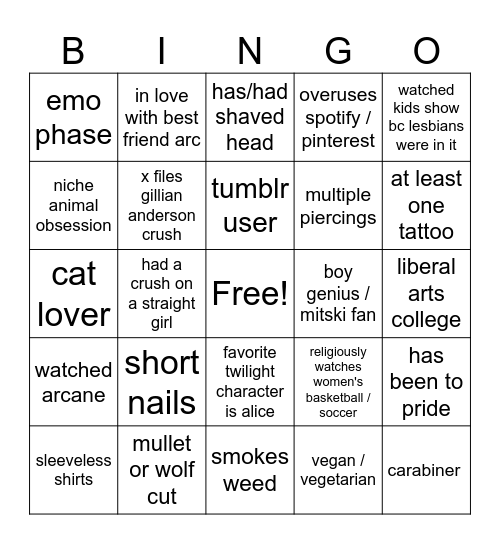 | B | I | N | G | O |
|---|---|---|---|---|
| emo phase | in love with best friend arc | has/had shaved head | overuses spotify / pinterest | watched kids show bc lesbians were in it |
| niche animal obsession | x files gillian anderson crush | tumblr user | multiple piercings | at least one tattoo |
| cat lover | had a crush on a straight girl | Free! | boy genius / mitski fan | liberal arts college |
| watched arcane | short nails | favorite twilight character is alice | religiously watches women's basketball / soccer | has been to pride |
| sleeveless shirts | mullet or wolf cut | smokes weed | vegan / vegetarian | carabiner |